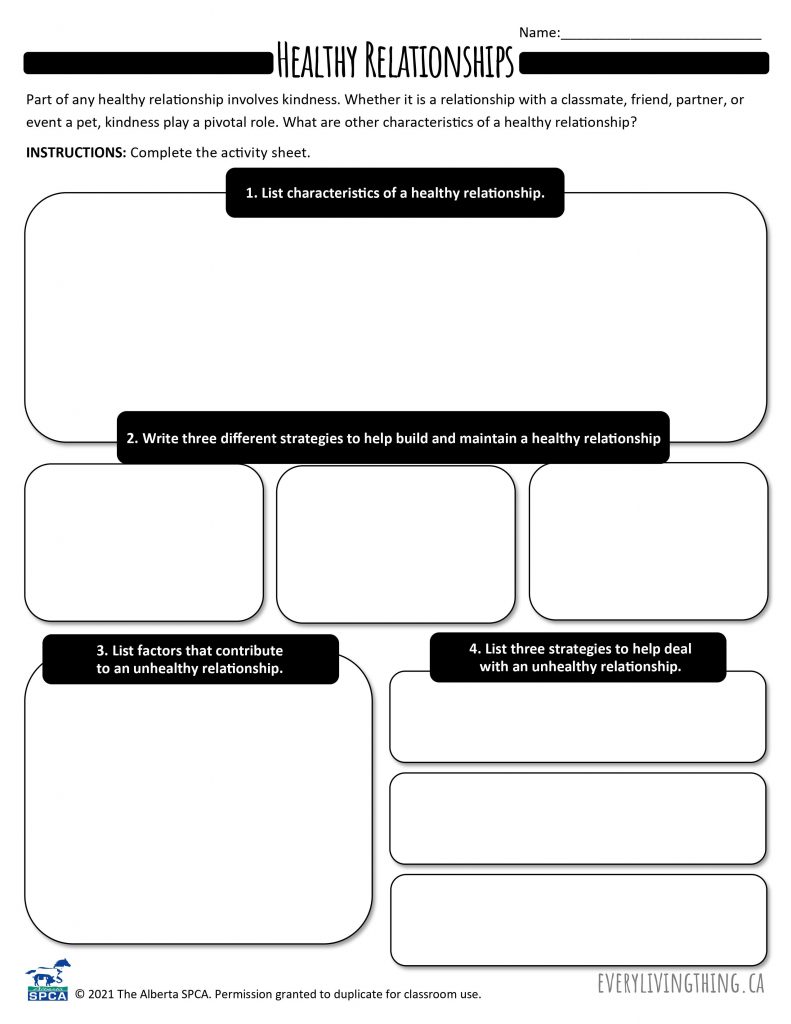 Name:____

Healthy Relationships

Part of any healthy relationship involves kindness. Whether it is a relationship with a classmate, friend, partner, or event a pet, kindness play a pivotal role. What are other characteristics of a healthy relationship?

INSTRUCTIONS: Complete the activity sheet.

1. List characteristics of a healthy relationship.

2. Write three different strategies to help build and maintain a healthy relationship

3. List factors that contribute to an unhealthy relationship.

4. List three strategies to help deal with an unhealthy relationship.

SPCA © 2021 The Alberta SPCA. Permission granted to duplicate for classroom use.

EVERYLIVINGTHING.CA